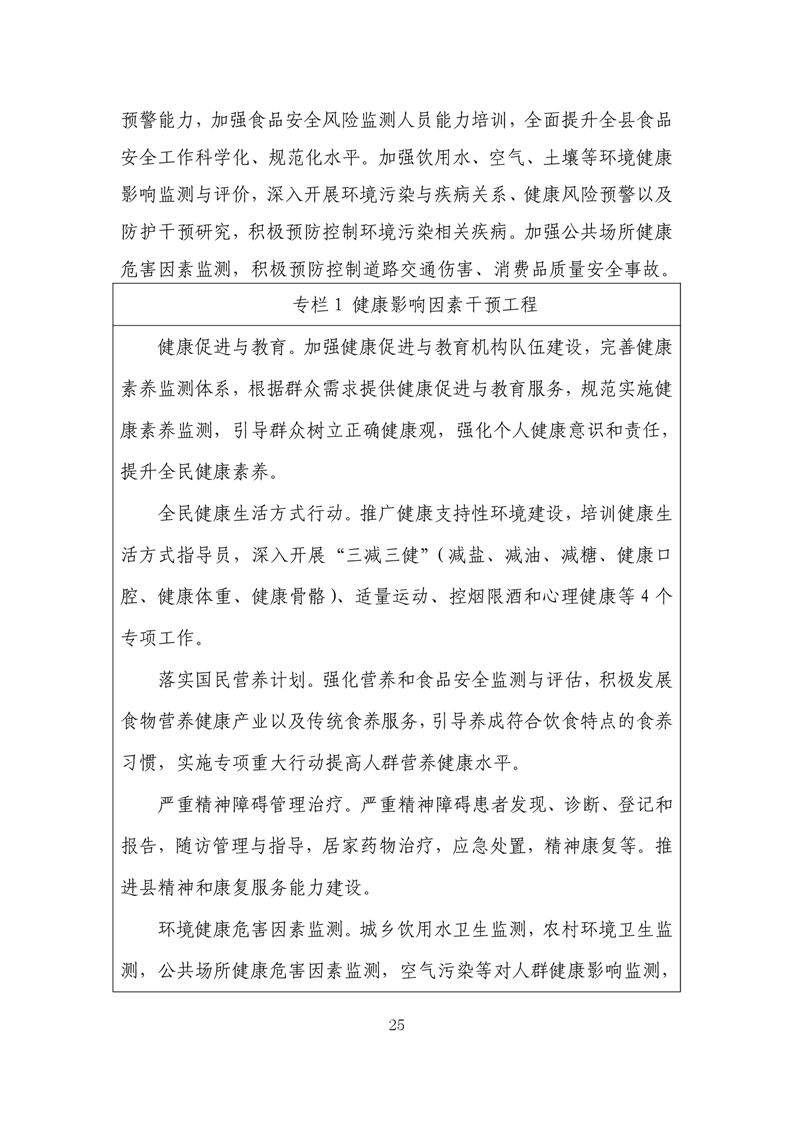 预警能力，加强食品安全风险监测人员能力培训，全面提升全县食品安全工作科学化、规范化水平。加强饮用水、空气、土壤等环境健康影响监测与评价，深入开展环境污染与疾病关系、健康风险预警以及防护干预研究，积极预防控制环境污染相关疾病。加强公共场所健康危害因素监测，积极预防控制道路交通伤害、消费品质量安全事故。

专栏 1 健康影响因素干预工程

健康促进与教育。加强健康促进与教育机构队伍建设，完善健康素养监测体系，根据群众需求提供健康促进与教育服务，规范实施健康素养监测，引导群众树立正确健康观，强化个人健康意识和责任，提升全民健康素养。

全民健康生活方式行动。推广健康支持性环境建设，培训健康生活方式指导员，深入开展“三减三健”（减盐、减油、减糖、健康口腔、健康体重、健康骨骼）、适量运动、控烟限酒和心理健康等 4 个专项工作。

落实国民营养计划。强化营养和食品安全监测与评估，积极发展食物营养健康产业以及传统食养服务，引导养成符合饮食特点的食养习惯，实施专项重大行动提高人群营养健康水平。

严重精神障碍管理治疗。严重精神障碍患者发现、诊断、登记和报告，随访管理与指导，居家药物治疗，应急处置，精神康复等。推进县精神和康复服务能力建设。

环境健康危害因素监测。城乡饮用水卫生监测，农村环境卫生监测，公共场所健康危害因素监测，空气污染等对人群健康影响监测，

25